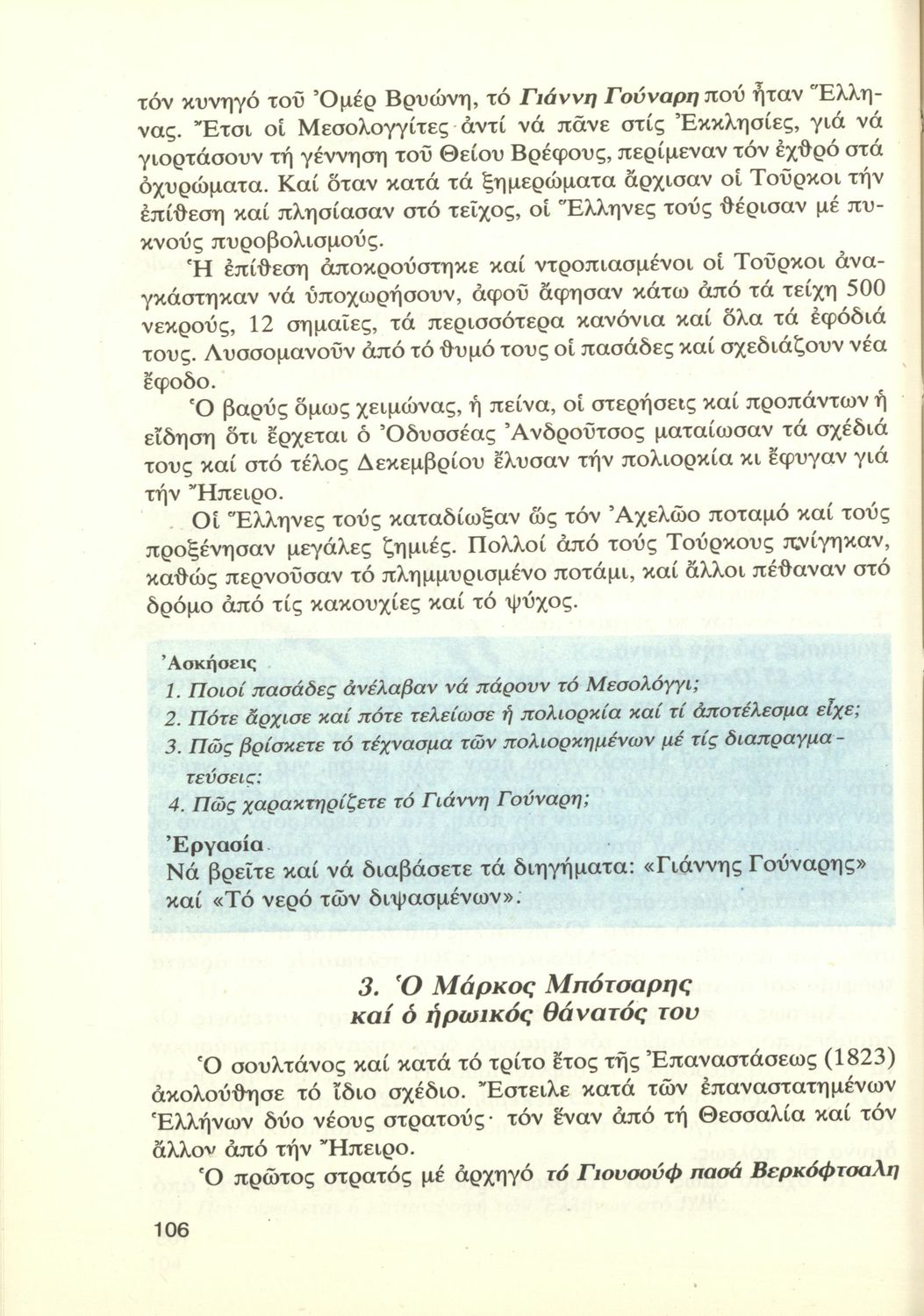 τόν κυνηγό τοῦ Ὀμέρ Βρυώνη, τό Γιάννη Γούναρη πού ἦταν Ἕλληνας. Ἔτσι οἱ Μεσολογγίτες ἀντί νά πᾶνε στίς Ἐκκλησίες, γιά νά γιορτάσουν τή γέννηση τοῦ Θείου Βρέφους, περίμεναν τόν ἐχθρό στά ὀχυρώματα. Καί ὅταν κατά τά ξημερώματα ἄρχισαν οἱ Τοῦρκοι τήν ἐπίθεση καί πλησίασαν στό τεῖχος, οἱ Ἕλληνες τούς θέρισαν μέ πυκνούς πυροβολισμούς.

Ἡ ἐπίθεση ἀποκρούστηκε καί ντροπιασμένοι οἱ Τοῦρκοι ἀναγκάστηκαν νά ὑποχωρήσουν, ἀφοῦ ἄφησαν κάτω ἀπό τά τείχη 500 νεκρούς, 12 σημαῖες, τά περισσότερα κανόνια καί ὅλα τά ἐφόδιά τους. Λυσσομανοῦν ἀπό τό θυμό τους οἱ πασάδες καί σχεδιάζουν νέα ἔφοδο.

Ὁ βαρύς ὅμως χειμώνας, ἡ πείνα, οἱ στερήσεις καί προπάντων ἡ εἴδηση ὅτι ἔρχεται ὁ Ὀδυσσέας Ἀνδροῦτσος ματαίωσαν τά σχέδιά τους καί στό τέλος Δεκεμβρίου ἔλυσαν τήν πολιορκία κι ἔφυγαν γιά τήν Ἤπειρο.

Οἱ Ἕλληνες τούς καταδίωξαν ὥς τόν Ἀχελῶο ποταμό καί τούς προξένησαν μεγάλες ζημιές. Πολλοί ἀπό τούς Τούρκους πνίγηκαν, καθώς περνοῦσαν τό πλημμυρισμένο ποτάμι, καί ἄλλοι πέθαναν στό δρόμο ἀπό τίς κακουχίες καί τό ψύχος.

Ἀσκήσεις
1. Ποιοί πασάδες ἀνέλαβαν νά πάρουν τό Μεσολόγγι;
2. Πότε ἄρχισε καί πότε τελείωσε ἡ πολιορκία καί τί ἀποτέλεσμα εἶχε;
3. Πῶς βρίσκετε τό τέχνασμα τῶν πολιορκημένων μέ τίς διαπραγματεύσεις;
4. Πῶς χαρακτηρίζετε τό Γιάννη Γούναρη;

Ἐργασία
Νά βρεῖτε καί νά διαβάσετε τά διηγήματα: «Γιάννης Γούναρης» καί «Τό νερό τῶν διψασμένων».

3. Ὁ Μάρκος Μπότσαρης καί ὁ ἡρωικός θάνατός του

Ὁ σουλτάνος καί κατά τό τρίτο ἔτος τῆς Ἐπαναστάσεως (1823) ἀκολούθησε τό ἴδιο σχέδιο. Ἔστειλε κατά τῶν ἐπαναστατημένων Ἑλλήνων δύο νέους στρατούς· τόν ἕναν ἀπό τή Θεσσαλία καί τόν ἄλλον ἀπό τήν Ἤπειρο.

Ὁ πρῶτος στρατός μέ ἀρχηγό τό Γιουσούφ πασά Βερκόφτσαλη

106